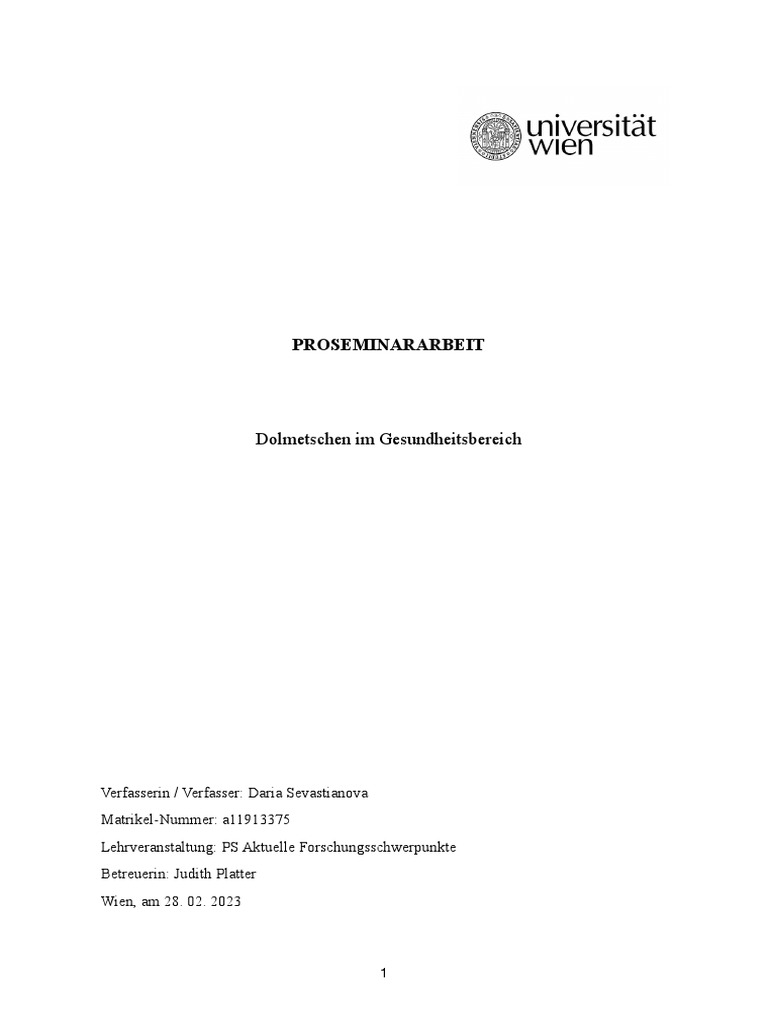 universität
wien

PROSEMINARARBEIT

Dolmetschen im Gesundheitsbereich

Verfasserin / Verfasser: Daria Sevastianova

Matrikel-Nummer: a11913375

Lehrveranstaltung: PS Aktuelle Forschungsschwerpunkte

Betreuerin: Judith Platter

Wien, am 28. 02. 2023

1